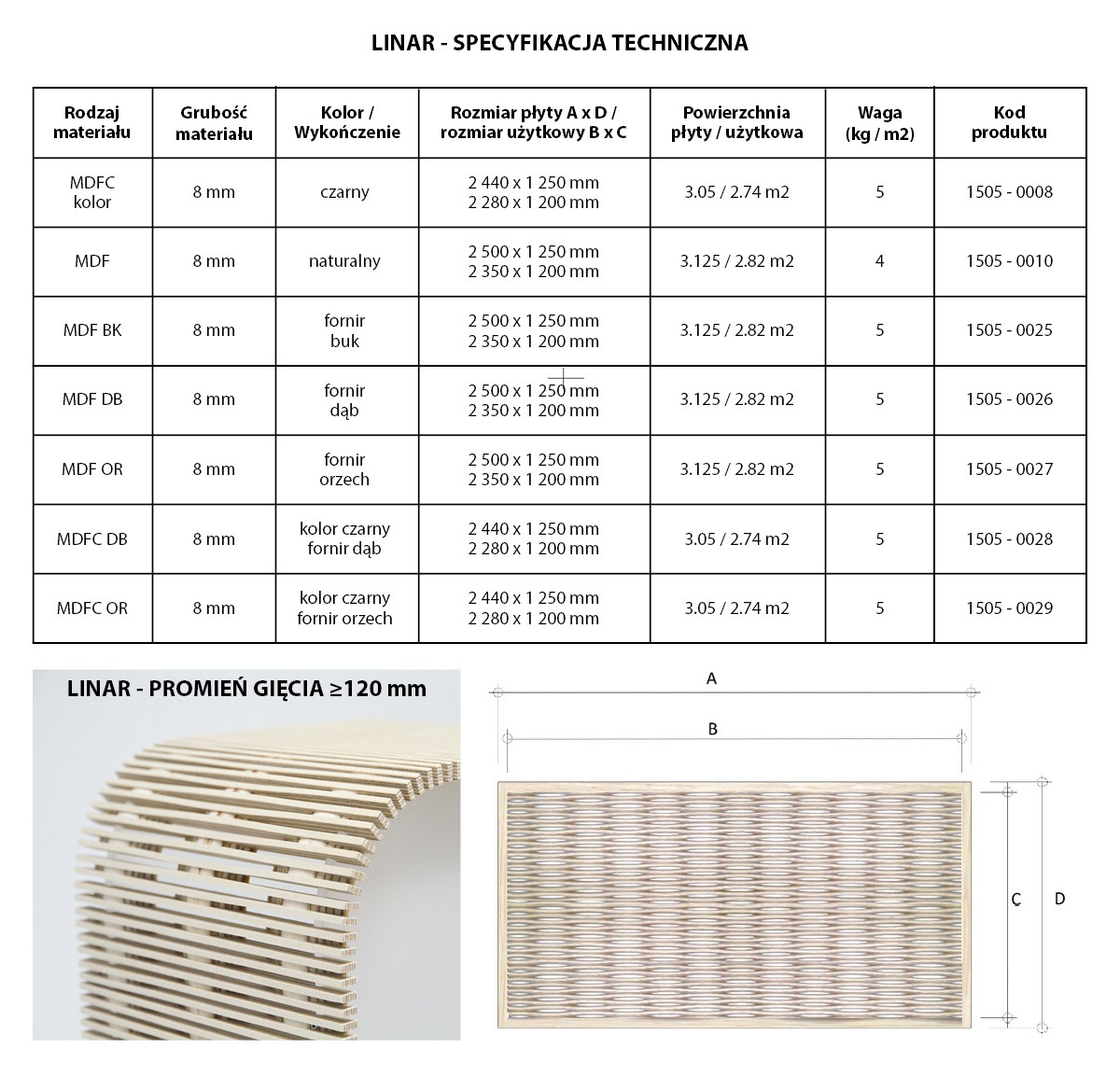 LINAR - SPECYFIKACJA TECHNICZNA

| Rodzaj materiału | Grubość materiału | Kolor / Wykończenie | Rozmiar płyty A x D / rozmiar użytkowy B x C | Powierzchnia płyty / użytkowa | Waga (kg / m2) | Kod produktu |
|---|---|---|---|---|---|---|
| MDFC kolor | 8 mm | czarny | 2 440 x 1 250 mm 2 280 x 1 200 mm | 3.05 / 2.74 m2 | 5 | 1505 - 0008 |
| MDF | 8 mm | naturalny | 2 500 x 1 250 mm 2 350 x 1 200 mm | 3.125 / 2.82 m2 | 4 | 1505 - 0010 |
| MDF BK | 8 mm | fornir buk | 2 500 x 1 250 mm 2 350 x 1 200 mm | 3.125 / 2.82 m2 | 5 | 1505 - 0025 |
| MDF DB | 8 mm | fornir dąb | 2 500 x 1 250 mm 2 350 x 1 200 mm | 3.125 / 2.82 m2 | 5 | 1505 - 0026 |
| MDF OR | 8 mm | fornir orzech | 2 500 x 1 250 mm 2 350 x 1 200 mm | 3.125 / 2.82 m2 | 5 | 1505 - 0027 |
| MDFC DB | 8 mm | kolor czarny fornir dąb | 2 440 x 1 250 mm 2 280 x 1 200 mm | 3.05 / 2.74 m2 | 5 | 1505 - 0028 |
| MDFC OR | 8 mm | kolor czarny fornir orzech | 2 440 x 1 250 mm 2 280 x 1 200 mm | 3.05 / 2.74 m2 | 5 | 1505 - 0029 |

LINAR - PROMIEŃ GIĘCIA ≥120 mm

A

B

C

D